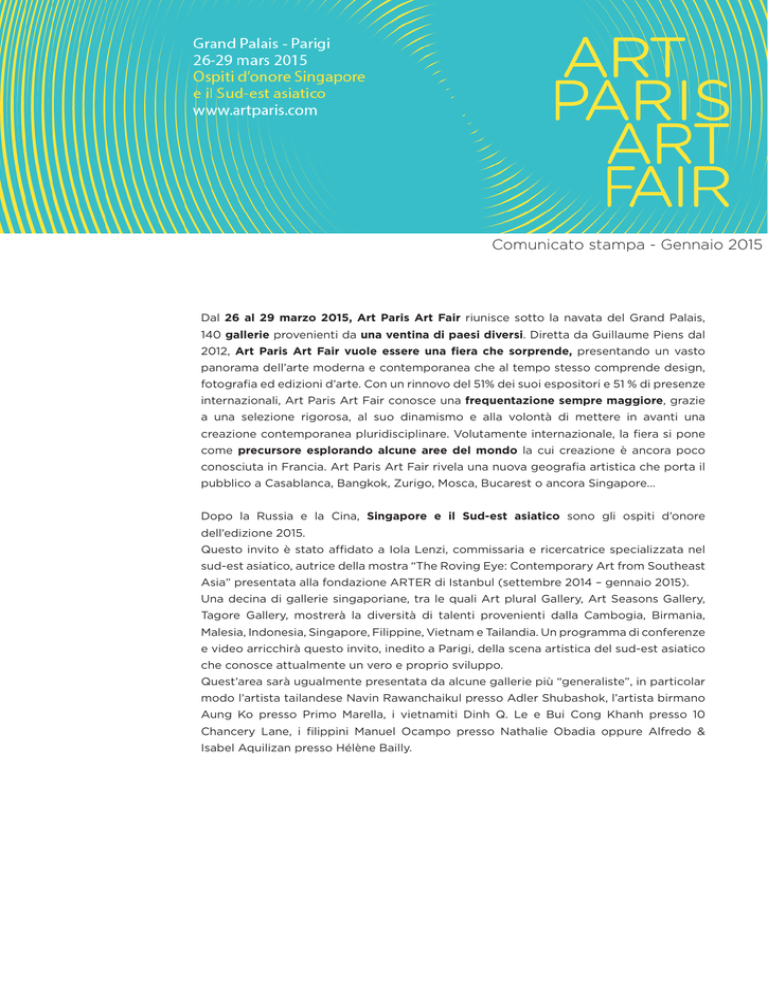 Grand Palais - Parigi
26-29 mars 2015
Ospiti d'onore Singapore
e il Sud-est asiatico
www.artparis.com

ART
PARIS
ART
FAIR

Comunicato stampa - Gennaio 2015

Dal 26 al 29 marzo 2015, Art Paris Art Fair riunisce sotto la navata del Grand Palais, 140 gallerie provenienti da una ventina di paesi diversi. Diretta da Guillaume Piens dal 2012, Art Paris Art Fair vuole essere una fiera che sorprende, presentando un vasto panorama dell'arte moderna e contemporanea che al tempo stesso comprende design, fotografia ed edizioni d'arte. Con un rinnovo del 51% dei suoi espositori e 51 % di presenze internazionali, Art Paris Art Fair conosce una frequentazione sempre maggiore, grazie a una selezione rigorosa, al suo dinamismo e alla volontà di mettere in avanti una creazione contemporanea pluridisciplinare. Volutamente internazionale, la fiera si pone come precursore esplorando alcune aree del mondo la cui creazione è ancora poco conosciuta in Francia. Art Paris Art Fair rivela una nuova geografia artistica che porta il pubblico a Casablanca, Bangkok, Zurigo, Mosca, Bucarest o ancora Singapore...

Dopo la Russia e la Cina, Singapore e il Sud-est asiatico sono gli ospiti d'onore dell'edizione 2015.
Questo invito è stato affidato a Iola Lenzi, commissaria e ricercatrice specializzata nel sud-est asiatico, autrice della mostra "The Roving Eye: Contemporary Art from Southeast Asia" presentata alla fondazione ARTER di Istanbul (settembre 2014 – gennaio 2015).
Una decina di gallerie singaporiane, tra le quali Art plural Gallery, Art Seasons Gallery, Tagore Gallery, mostrerà la diversità di talenti provenienti dalla Cambogia, Birmania, Malesia, Indonesia, Singapore, Filippine, Vietnam e Tailandia. Un programma di conferenze e video arricchirà questo invito, inedito a Parigi, della scena artistica del sud-est asiatico che conosce attualmente un vero e proprio sviluppo.
Quest'area sarà ugualmente presentata da alcune gallerie più "generaliste", in particolar modo l'artista tailandese Navin Rawanchaikul presso Adler Shubashok, l'artista birmano Aung Ko presso Primo Marella, i vietnamiti Dinh Q. Le e Bui Cong Khanh presso 10 Chancery Lane, i filippini Manuel Ocampo presso Nathalie Obadia oppure Alfredo & Isabel Aquilizan presso Hélène Bailly.